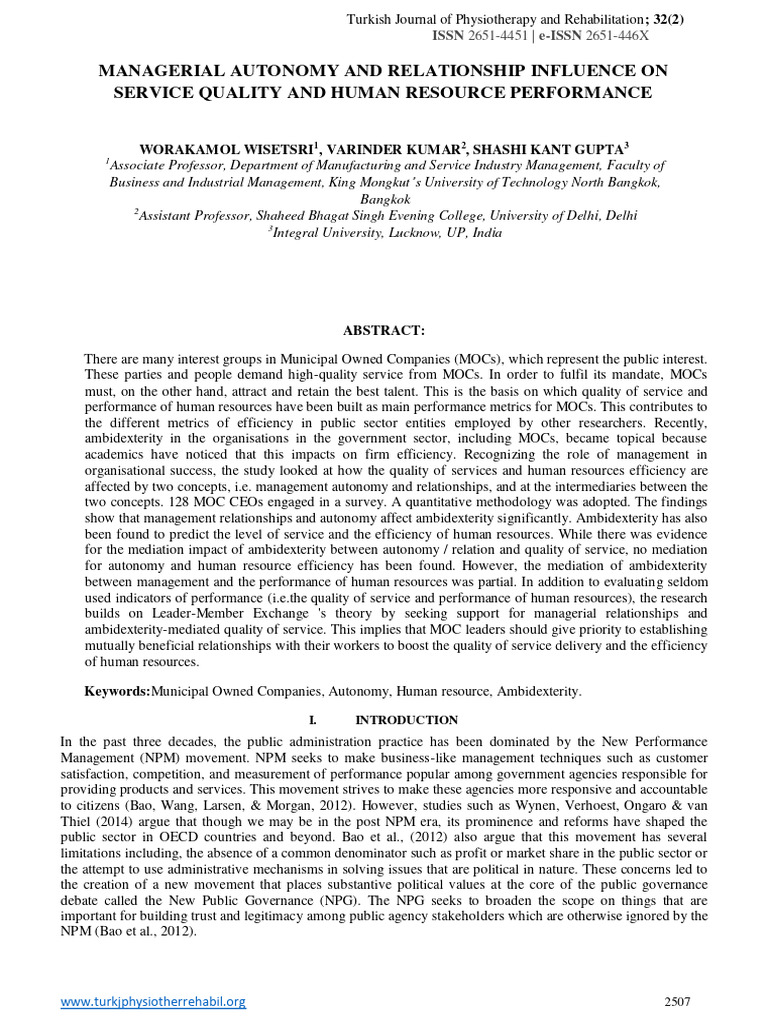 Turkish Journal of Physiotherapy and Rehabilitation; 32(2)
ISSN 2651-4451 | e-ISSN 2651-446X

MANAGERIAL AUTONOMY AND RELATIONSHIP INFLUENCE ON SERVICE QUALITY AND HUMAN RESOURCE PERFORMANCE

WORAKAMOL WISETSRI$^1$, VARINDER KUMAR$^2$, SHASHI KANT GUPTA$^3$
$^1$Associate Professor, Department of Manufacturing and Service Industry Management, Faculty of Business and Industrial Management, King Mongkut's University of Technology North Bangkok, Bangkok
$^2$Assistant Professor, Shaheed Bhagat Singh Evening College, University of Delhi, Delhi
$^3$Integral University, Lucknow, UP, India

ABSTRACT:

There are many interest groups in Municipal Owned Companies (MOCs), which represent the public interest. These parties and people demand high-quality service from MOCs. In order to fulfil its mandate, MOCs must, on the other hand, attract and retain the best talent. This is the basis on which quality of service and performance of human resources have been built as main performance metrics for MOCs. This contributes to the different metrics of efficiency in public sector entities employed by other researchers. Recently, ambidexterity in the organisations in the government sector, including MOCs, became topical because academics have noticed that this impacts on firm efficiency. Recognizing the role of management in organisational success, the study looked at how the quality of services and human resources efficiency are affected by two concepts, i.e. management autonomy and relationships, and at the intermediaries between the two concepts. 128 MOC CEOs engaged in a survey. A quantitative methodology was adopted. The findings show that management relationships and autonomy affect ambidexterity significantly. Ambidexterity has also been found to predict the level of service and the efficiency of human resources. While there was evidence for the mediation impact of ambidexterity between autonomy / relation and quality of service, no mediation for autonomy and human resource efficiency has been found. However, the mediation of ambidexterity between management and the performance of human resources was partial. In addition to evaluating seldom used indicators of performance (i.e.the quality of service and performance of human resources), the research builds on Leader-Member Exchange 's theory by seeking support for managerial relationships and ambidexterity-mediated quality of service. This implies that MOC leaders should give priority to establishing mutually beneficial relationships with their workers to boost the quality of service delivery and the efficiency of human resources.

Keywords:Municipal Owned Companies, Autonomy, Human resource, Ambidexterity.

I. INTRODUCTION

In the past three decades, the public administration practice has been dominated by the New Performance Management (NPM) movement. NPM seeks to make business-like management techniques such as customer satisfaction, competition, and measurement of performance popular among government agencies responsible for providing products and services. This movement strives to make these agencies more responsive and accountable to citizens (Bao, Wang, Larsen, & Morgan, 2012). However, studies such as Wynen, Verhoest, Ongaro & van Thiel (2014) argue that though we may be in the post NPM era, its prominence and reforms have shaped the public sector in OECD countries and beyond. Bao et al., (2012) also argue that this movement has several limitations including, the absence of a common denominator such as profit or market share in the public sector or the attempt to use administrative mechanisms in solving issues that are political in nature. These concerns led to the creation of a new movement that places substantive political values at the core of the public governance debate called the New Public Governance (NPG). The NPG seeks to broaden the scope on things that are important for building trust and legitimacy among public agency stakeholders which are otherwise ignored by the NPM (Bao et al., 2012).

www.turkjphysiotherrehabil.org
2507